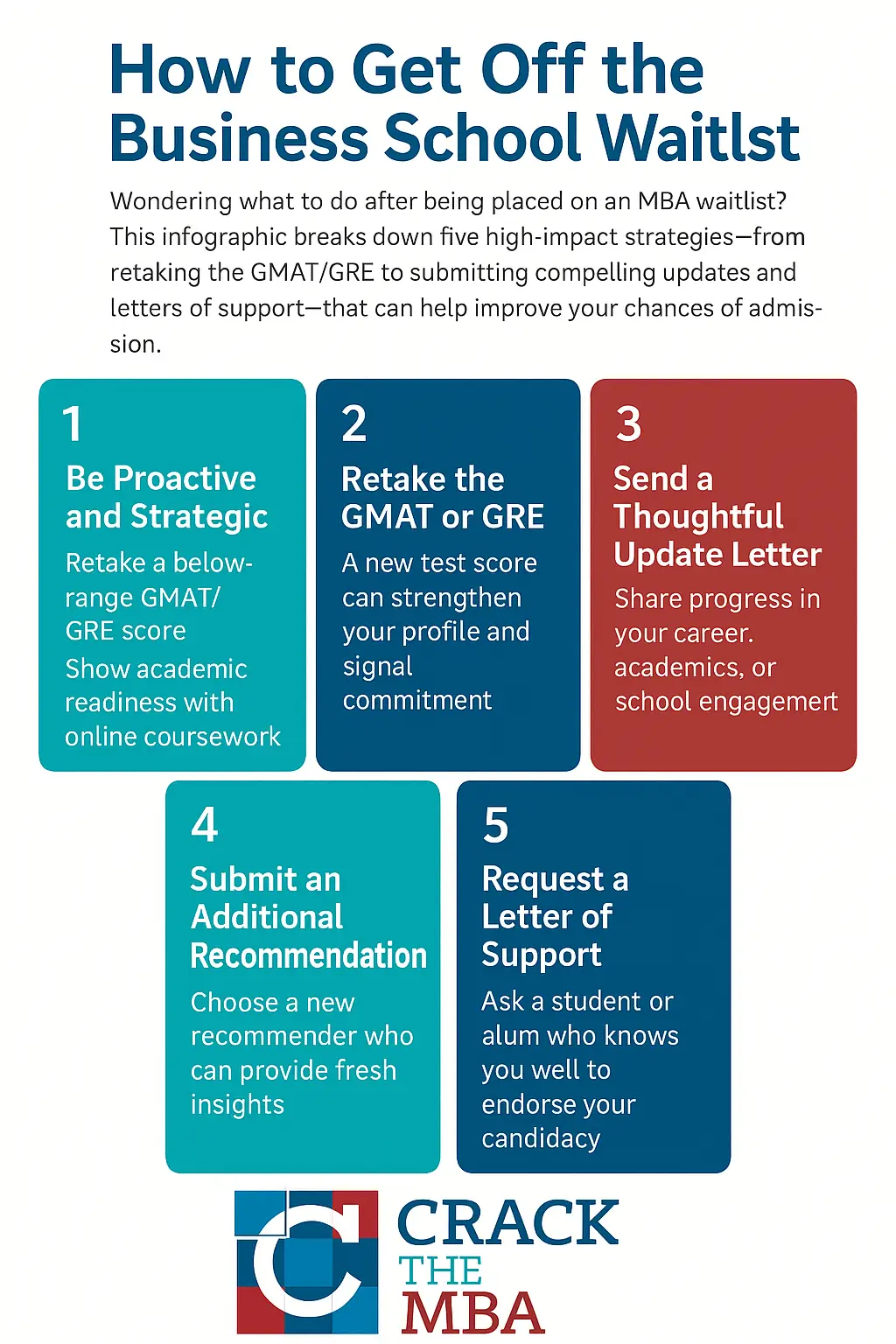 How to Get Off the Business School Waitlst

Wondering what to do after being placed on an MBA waitlist? This infographic breaks down five high-impact strategies—from retaking the GMAT/GRE to submitting compelling updates and letters of support—that can help improve your chances of admission.

1
Be Proactive and Strategic
Retake a below-range GMAT/ GRE score
Show academic readiness with online coursework

2
Retake the GMAT or GRE
A new test score can strengthen your profile and signal commitment

3
Send a Thoughtful Update Letter
Share progress in your career. academics, or school engagemert

4
Submit an Additional Recommendation
Choose a new recommender who can provide fresh insights

5
Request a Letter of Support
Ask a student or alum who knows you well to endorse your candidacy

CRACK THE MBA